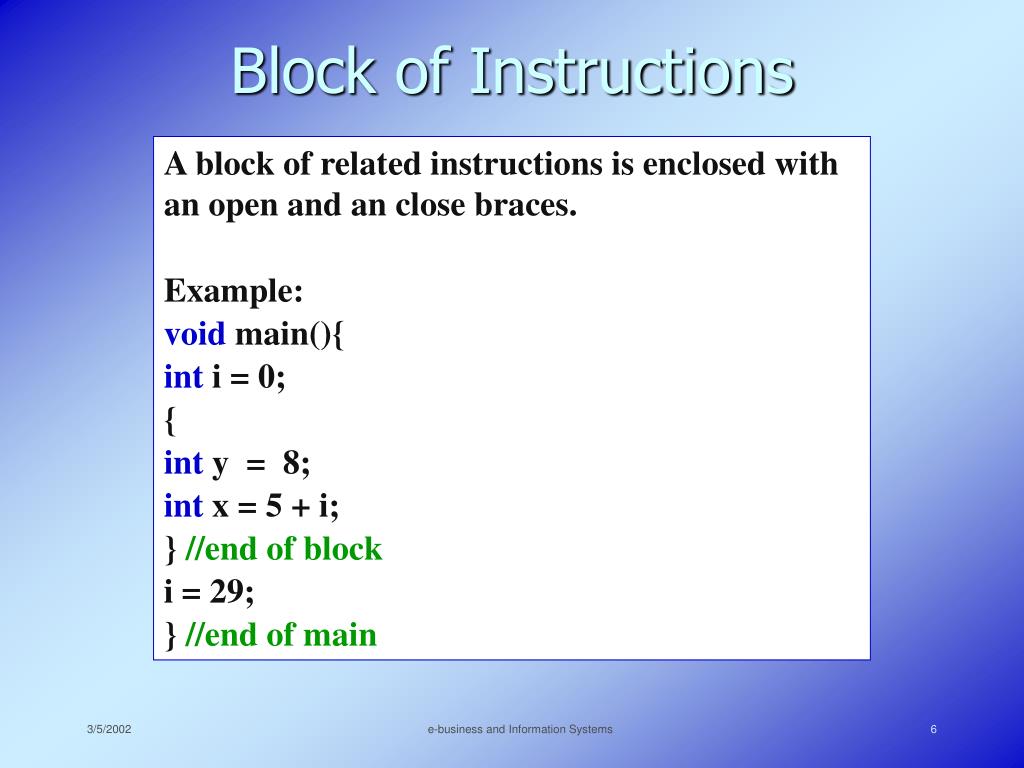 Block of Instructions

A block of related instructions is enclosed with an open and an close braces.

Example:
void main(){
int i = 0;
{
int y = 8;
int x = 5 + i;
} //end of block
i = 29;
} //end of main

3/5/2002

e-business and Information Systems

6